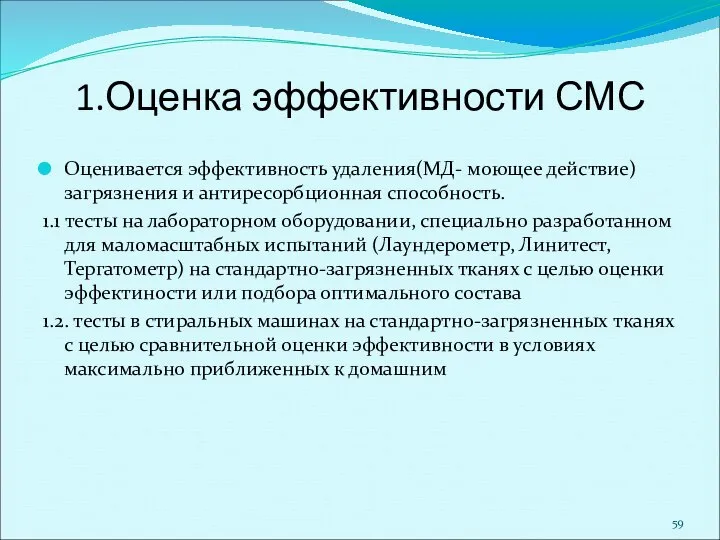 1.Оценка эффективности СМС

Оценивается эффективность удаления(МД- моющее действие) загрязнения и антиресорбционная способность.

1.1 тесты на лабораторном оборудовании, специально разработанном для маломасштабных испытаний (Лаундерометр, Линитест, Тергатометр) на стандартно-загрязненных тканях с целью оценки эффектиности или подбора оптимального состава

1.2. тесты в стиральных машинах на стандартно-загрязненных тканях с целью сравнительной оценки эффективности в условиях максимально приближенных к домашним

59